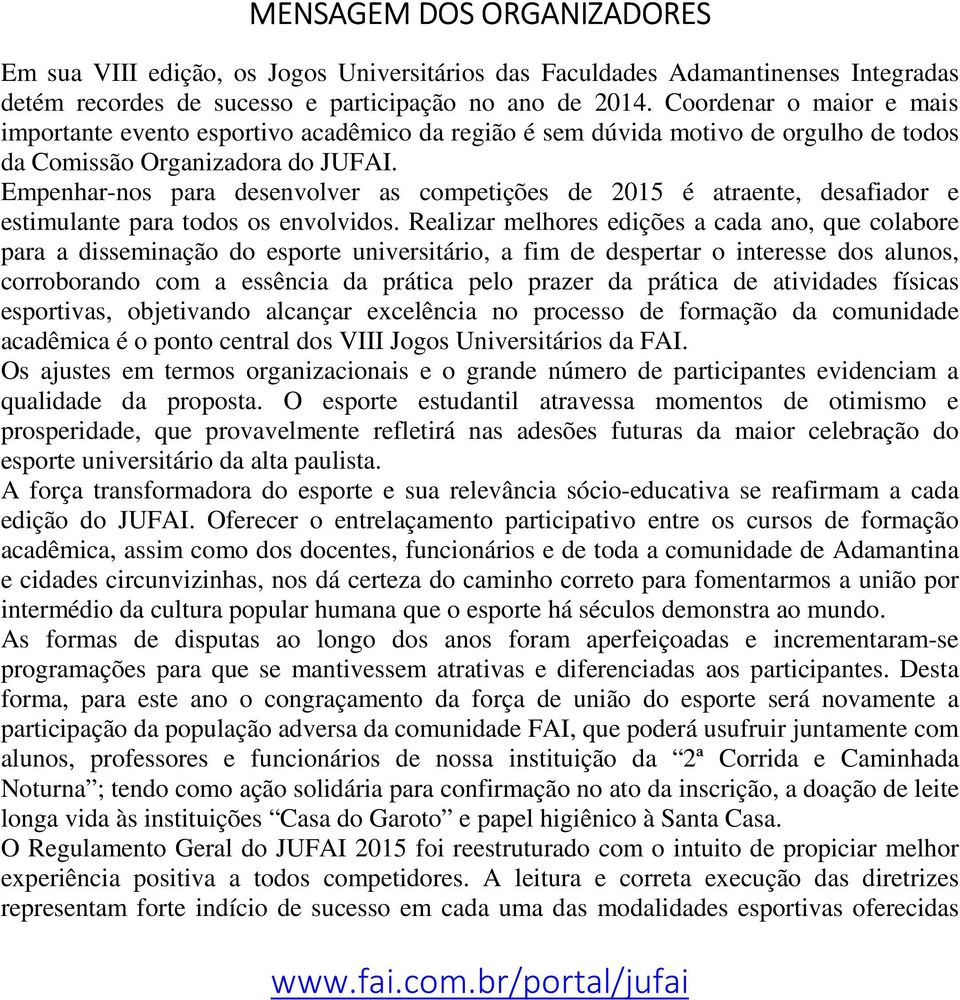 MENSAGEM DOS ORGANIZADORES

Em sua VIII edição, os Jogos Universitários das Faculdades Adamantinenses Integradas detém recordes de sucesso e participação no ano de 2014. Coordenar o maior e mais importante evento esportivo acadêmico da região é sem dúvida motivo de orgulho de todos da Comissão Organizadora do JUFAI.
Empenhar-nos para desenvolver as competições de 2015 é atraente, desafiador e estimulante para todos os envolvidos. Realizar melhores edições a cada ano, que colabore para a disseminação do esporte universitário, a fim de despertar o interesse dos alunos, corroborando com a essência da prática pelo prazer da prática de atividades físicas esportivas, objetivando alcançar excelência no processo de formação da comunidade acadêmica é o ponto central dos VIII Jogos Universitários da FAI.
Os ajustes em termos organizacionais e o grande número de participantes evidenciam a qualidade da proposta. O esporte estudantil atravessa momentos de otimismo e prosperidade, que provavelmente refletirá nas adesões futuras da maior celebração do esporte universitário da alta paulista.
A força transformadora do esporte e sua relevância sócio-educativa se reafirmam a cada edição do JUFAI. Oferecer o entrelaçamento participativo entre os cursos de formação acadêmica, assim como dos docentes, funcionários e de toda a comunidade de Adamantina e cidades circunvizinhas, nos dá certeza do caminho correto para fomentarmos a união por intermédio da cultura popular humana que o esporte há séculos demonstra ao mundo.
As formas de disputas ao longo dos anos foram aperfeiçoadas e incrementaram-se programações para que se mantivessem atrativas e diferenciadas aos participantes. Desta forma, para este ano o congraçamento da força de união do esporte será novamente a participação da população adversa da comunidade FAI, que poderá usufruir juntamente com alunos, professores e funcionários de nossa instituição da “2ª Corrida e Caminhada Noturna”; tendo como ação solidária para confirmação no ato da inscrição, a doação de leite longa vida às instituições “Casa do Garoto” e papel higiênico à Santa Casa.
O Regulamento Geral do JUFAI 2015 foi reestruturado com o intuito de propiciar melhor experiência positiva a todos competidores. A leitura e correta execução das diretrizes representam forte indício de sucesso em cada uma das modalidades esportivas oferecidas

www.fai.com.br/portal/jufai